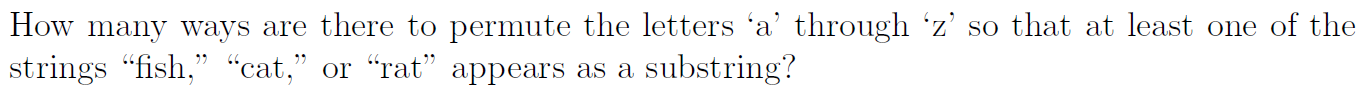 How many ways are there to permute the letters ‘a’ through ‘z’ so that at least one of the strings “fish,” “cat,” or “rat” appears as a substring?